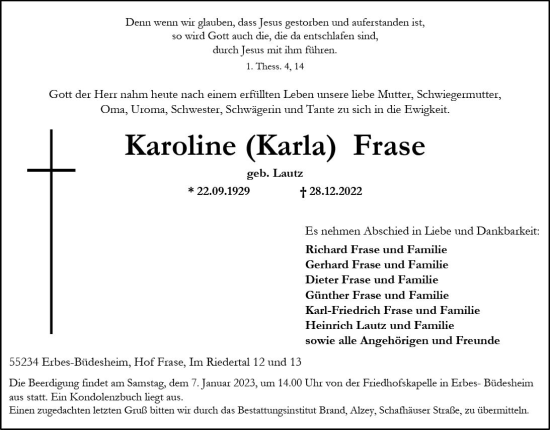 Denn wenn wir glauben, dass Jesus gestorben und auferstanden ist, so wird Gott auch die, die da entschlafen sind, durch Jesus mit ihm führen.
1. Thess. 4, 14

Gott der Herr nahm heute nach einem erfüllten Leben unsere liebe Mutter, Schwiegermutter, Oma, Uroma, Schwester, Schwägerin und Tante zu sich in die Ewigkeit.

Karoline (Karla) Frase

geb. Lautz

* 22.09.1929 † 28.12.2022

Es nehmen Abschied in Liebe und Dankbarkeit:

Richard Frase und Familie
Gerhard Frase und Familie
Dieter Frase und Familie
Günther Frase und Familie
Karl-Friedrich Frase und Familie
Heinrich Lautz und Familie
sowie alle Angehörigen und Freunde

55234 Erbes-Büdesheim, Hof Frase, Im Riedertal 12 und 13

Die Beerdigung findet am Samstag, dem 7. Januar 2023, um 14.00 Uhr von der Friedhofskapelle in Erbes- Büdesheim aus statt. Ein Kondolenzbuch liegt aus.
Einen zugedachten letzten Gruß bitten wir durch das Bestattungsinstitut Brand, Alzey, Schafhäuser Straße, zu übermitteln.